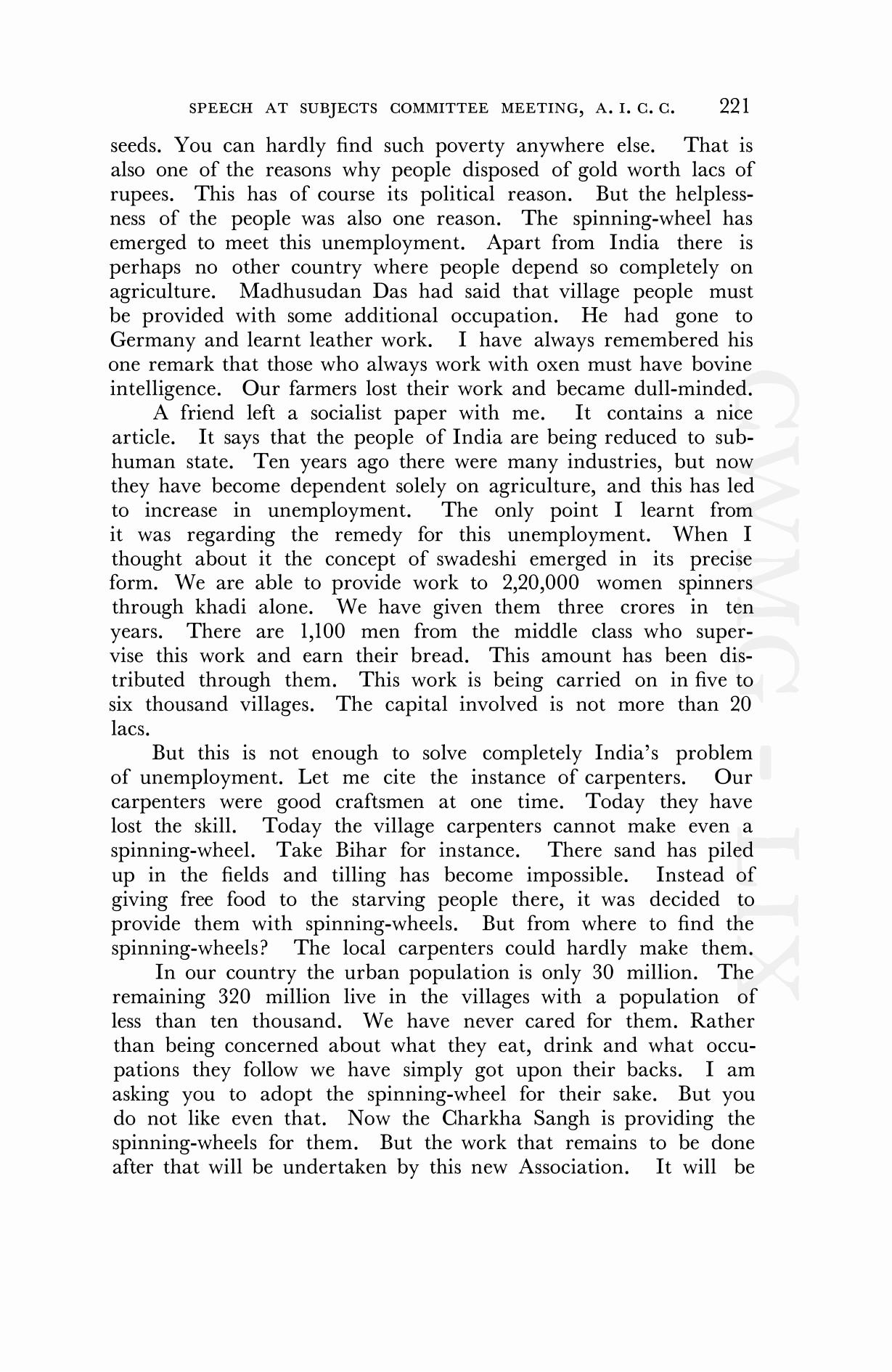 SPEECH AT SUBJECTS COMMITTEE MEETING, A. I. C. C. 221

seeds. You can hardly find such poverty anywhere else. That is also one of the reasons why people disposed of gold worth lacs of rupees. This has of course its political reason. But the helplessness of the people was also one reason. The spinning-wheel has emerged to meet this unemployment. Apart from India there is perhaps no other country where people depend so completely on agriculture. Madhusudan Das had said that village people must be provided with some additional occupation. He had gone to Germany and learnt leather work. I have always remembered his one remark that those who always work with oxen must have bovine intelligence. Our farmers lost their work and became dull-minded.

A friend left a socialist paper with me. It contains a nice article. It says that the people of India are being reduced to subhuman state. Ten years ago there were many industries, but now they have become dependent solely on agriculture, and this has led to increase in unemployment. The only point I learnt from it was regarding the remedy for this unemployment. When I thought about it the concept of swadeshi emerged in its precise form. We are able to provide work to 2,20,000 women spinners through khadi alone. We have given them three crores in ten years. There are 1,100 men from the middle class who supervise this work and earn their bread. This amount has been distributed through them. This work is being carried on in five to six thousand villages. The capital involved is not more than 20 lacs.

But this is not enough to solve completely India's problem of unemployment. Let me cite the instance of carpenters. Our carpenters were good craftsmen at one time. Today they have lost the skill. Today the village carpenters cannot make even a spinning-wheel. Take Bihar for instance. There sand has piled up in the fields and tilling has become impossible. Instead of giving free food to the starving people there, it was decided to provide them with spinning-wheels. But from where to find the spinning-wheels? The local carpenters could hardly make them.

In our country the urban population is only 30 million. The remaining 320 million live in the villages with a population of less than ten thousand. We have never cared for them. Rather than being concerned about what they eat, drink and what occupations they follow we have simply got upon their backs. I am asking you to adopt the spinning-wheel for their sake. But you do not like even that. Now the Charkha Sangh is providing the spinning-wheels for them. But the work that remains to be done after that will be undertaken by this new Association. It will be

CWMG - LIX